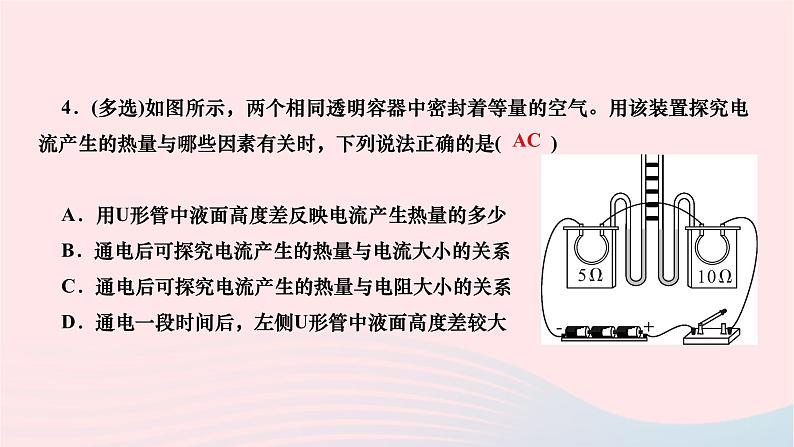 4．(多选)如图所示，两个相同透明容器中密封着等量的空气。用该装置探究电流产生的热量与哪些因素有关时，下列说法正确的是( AC )

A．用U形管中液面高度差反映电流产生热量的多少
B．通电后可探究电流产生的热量与电流大小的关系
C．通电后可探究电流产生的热量与电阻大小的关系
D．通电一段时间后，左侧U形管中液面高度差较大

$5\Omega$
$10\Omega$
-
+